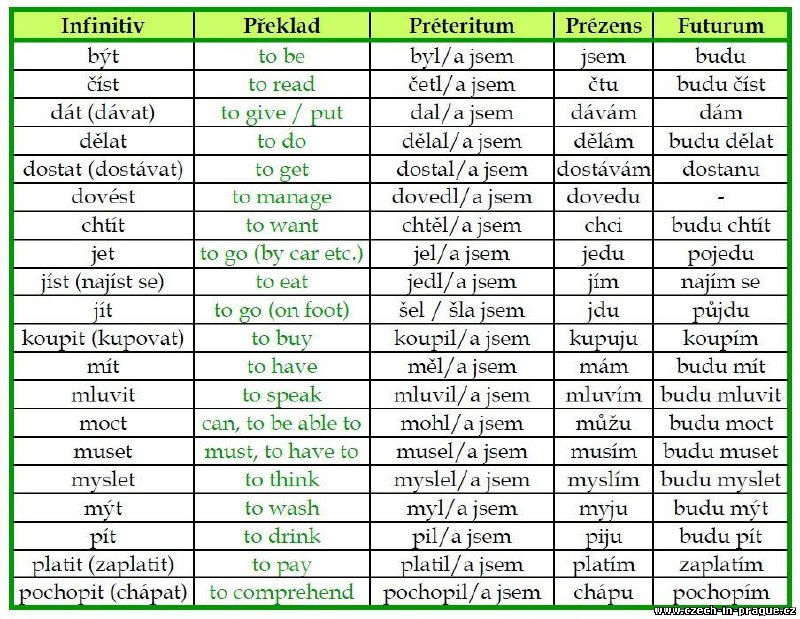 | Infinitiv | Překlad | Préteritum | Prézens | Futurum |
|---|---|---|---|---|
| být | to be | byl/a jsem | jsem | budu |
| číst | to read | četl/a jsem | čtu | budu číst |
| dát (dávat) | to give / put | dal/a jsem | dávám | dám |
| dělat | to do | dělal/a jsem | dělám | budu dělat |
| dostat (dostávat) | to get | dostal/a jsem | dostávám | dostanu |
| dovést | to manage | dovedl/a jsem | dovedu | - |
| chtít | to want | chtěl/a jsem | chci | budu chtít |
| jet | to go (by car etc.) | jel/a jsem | jedu | pojedu |
| jíst (najíst se) | to eat | jedl/a jsem | jím | najím se |
| jít | to go (on foot) | šel / šla jsem | jdu | půjdu |
| koupit (kupovat) | to buy | koupil/a jsem | kupuju | koupím |
| mít | to have | měl/a jsem | mám | budu mít |
| mluvit | to speak | mluvil/a jsem | mluvím | budu mluvit |
| moct | can, to be able to | mohl/a jsem | můžu | budu moct |
| muset | must, to have to | musel/a jsem | musím | budu muset |
| myslet | to think | myslel/a jsem | myslím | budu myslet |
| mýt | to wash | myl/a jsem | myju | budu mýt |
| pít | to drink | pil/a jsem | piju | budu pít |
| platit (zaplatit) | to pay | platil/a jsem | platím | zaplatím |
| pochopit (chápat) | to comprehend | pochopil/a jsem | chápu | pochopím |

www.czech-in-prague.cz